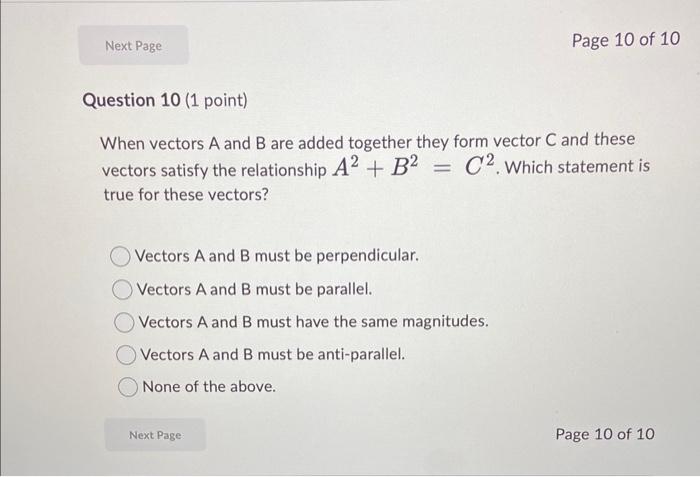 Next Page

Page 10 of 10

Question 10 (1 point)

When vectors A and B are added together they form vector C and these vectors satisfy the relationship $A^2 + B^2 = C^2$. Which statement is true for these vectors?

Vectors A and B must be perpendicular.

Vectors A and B must be parallel.

Vectors A and B must have the same magnitudes.

Vectors A and B must be anti-parallel.

None of the above.

Next Page

Page 10 of 10